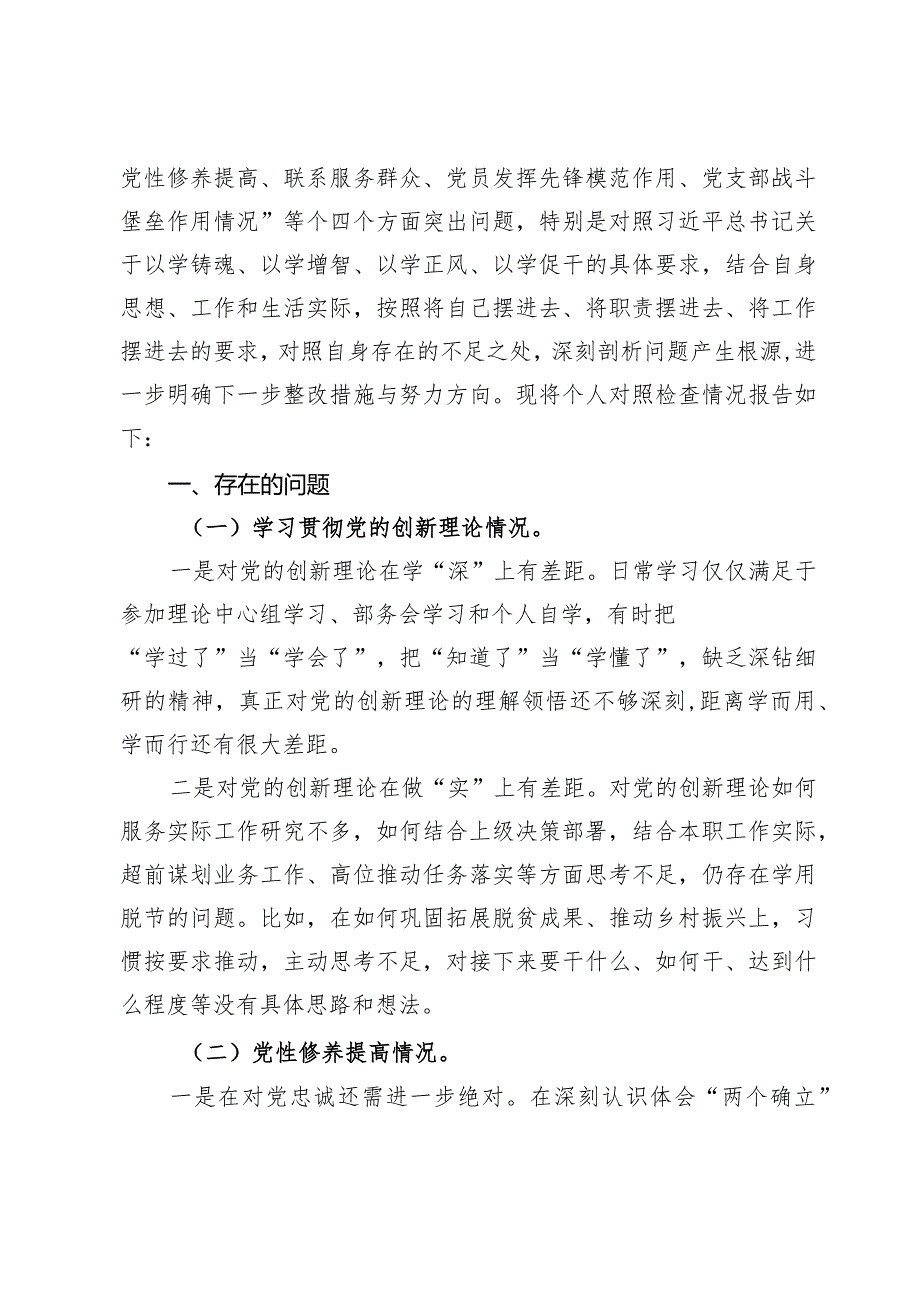 党性修养提高、联系服务群众、党员发挥先锋模范作用、党支部战斗堡垒作用情况”等个四个方面突出问题，特别是对照习近平总书记关于以学铸魂、以学增智、以学正风、以学促干的具体要求，结合自身思想、工作和生活实际，按照将自己摆进去、将职责摆进去、将工作摆进去的要求，对照自身存在的不足之处，深刻剖析问题产生根源，进一步明确下一步整改措施与努力方向。现将个人对照检查情况报告如下：

一、存在的问题

（一）学习贯彻党的创新理论情况。

一是对党的创新理论在学“深”上有差距。日常学习仅仅满足于参加理论中心组学习、部务会学习和个人自学，有时把“学过了”当“学会了”，把“知道了”当“学懂了”，缺乏深钻细研的精神，真正对党的创新理论的理解领悟还不够深刻，距离学而用、学而行还有很大差距。

二是对党的创新理论在做“实”上有差距。对党的创新理论如何服务实际工作研究不多，如何结合上级决策部署，结合本职工作实际，超前谋划业务工作、高位推动任务落实等方面思考不足，仍存在学用脱节的问题。比如，在如何巩固拓展脱贫成果、推动乡村振兴上，习惯按要求推动，主动思考不足，对接下来要干什么、如何干、达到什么程度等没有具体思路和想法。

（二）党性修养提高情况。

一是在对党忠诚还需进一步绝对。在深刻认识体会“两个确立”